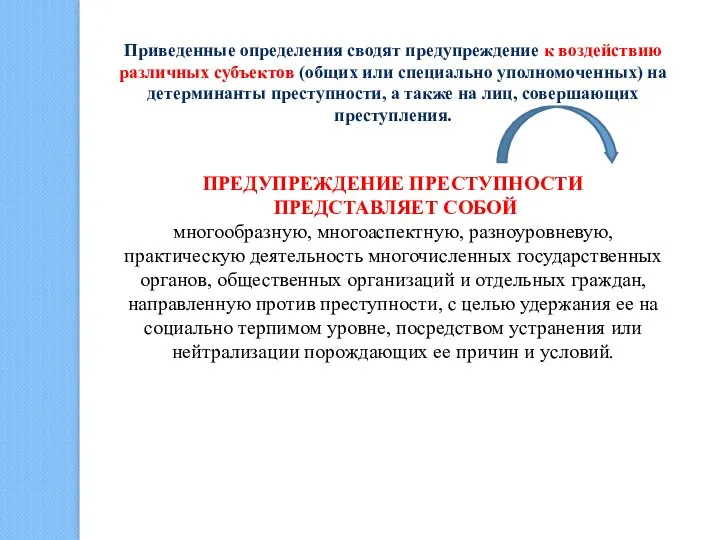 Приведенные определения сводят предупреждение к воздействию различных субъектов (общих или специально уполномоченных) на детерминанты преступности, а также на лиц, совершающих преступления.

ПРЕДУПРЕЖДЕНИЕ ПРЕСТУПНОСТИ ПРЕДСТАВЛЯЕТ СОБОЙ многообразную, многоаспектную, разноуровневую, практическую деятельность многочисленных государственных органов, общественных организаций и отдельных граждан, направленную против преступности, с целью удержания ее на социально терпимом уровне, посредством устранения или нейтрализации порождающих ее причин и условий.